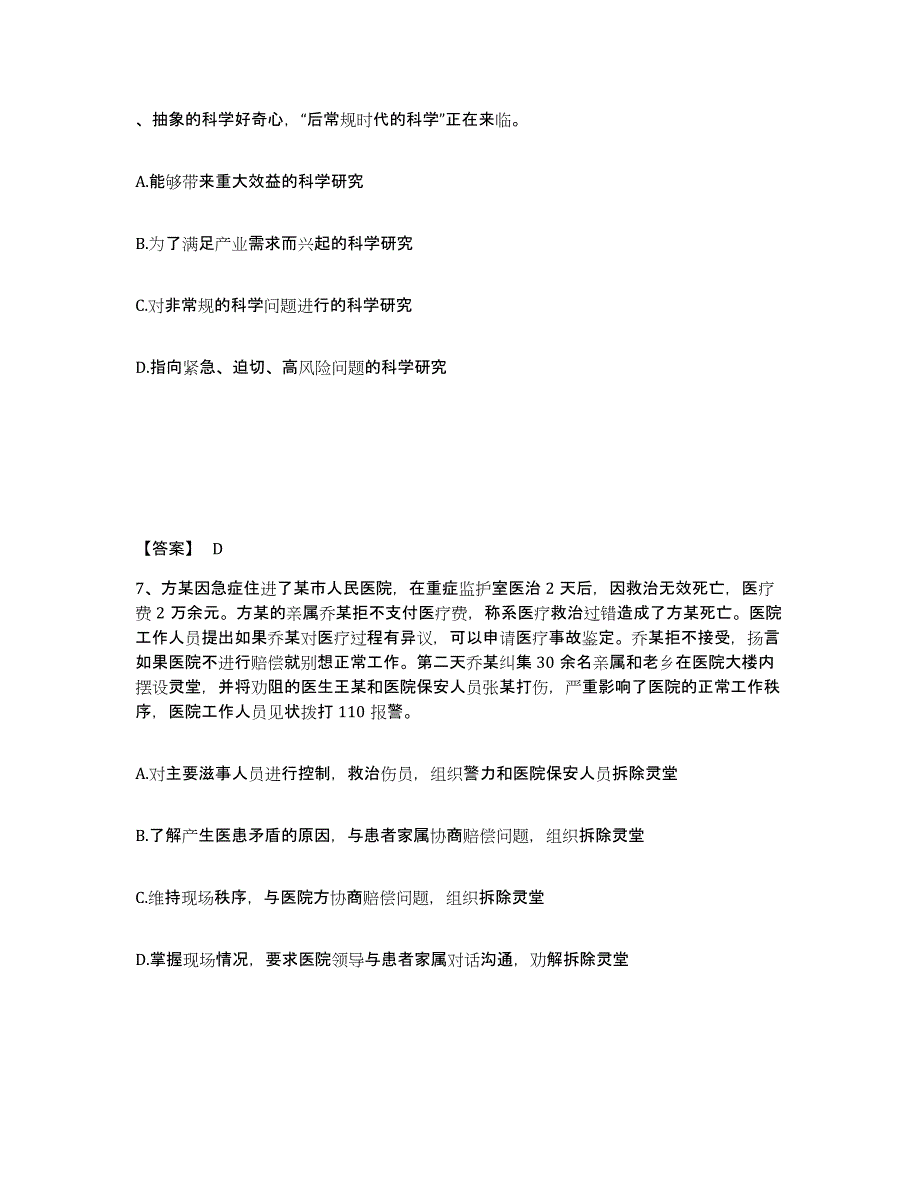 、抽象的科学好奇心，“后常规时代的科学”正在来临。

A.能够带来重大效益的科学研究

B.为了满足产业需求而兴起的科学研究

C.对非常规的科学问题进行的科学研究

D.指向紧急、迫切、高风险问题的科学研究

【答案】 D

7、方某因急症住进了某市人民医院，在重症监护室医治 2 天后，因救治无效死亡，医疗费 2 万余元。方某的亲属乔某拒不支付医疗费，称系医疗救治过错造成了方某死亡。医院工作人员提出如果乔某对医疗过程有异议，可以申请医疗事故鉴定。乔某拒不接受，扬言如果医院不进行赔偿就别想正常工作。第二天乔某纠集 30 余名亲属和老乡在医院大楼内摆设灵堂，并将劝阻的医生王某和医院保安人员张某打伤，严重影响了医院的正常工作秩序，医院工作人员见状拨打 110 报警。

A.对主要滋事人员进行控制，救治伤员，组织警力和医院保安人员拆除灵堂

B.了解产生医患矛盾的原因，与患者家属协商赔偿问题，组织拆除灵堂

C.维持现场秩序，与医院方协商赔偿问题，组织拆除灵堂

D.掌握现场情况，要求医院领导与患者家属对话沟通，劝解拆除灵堂